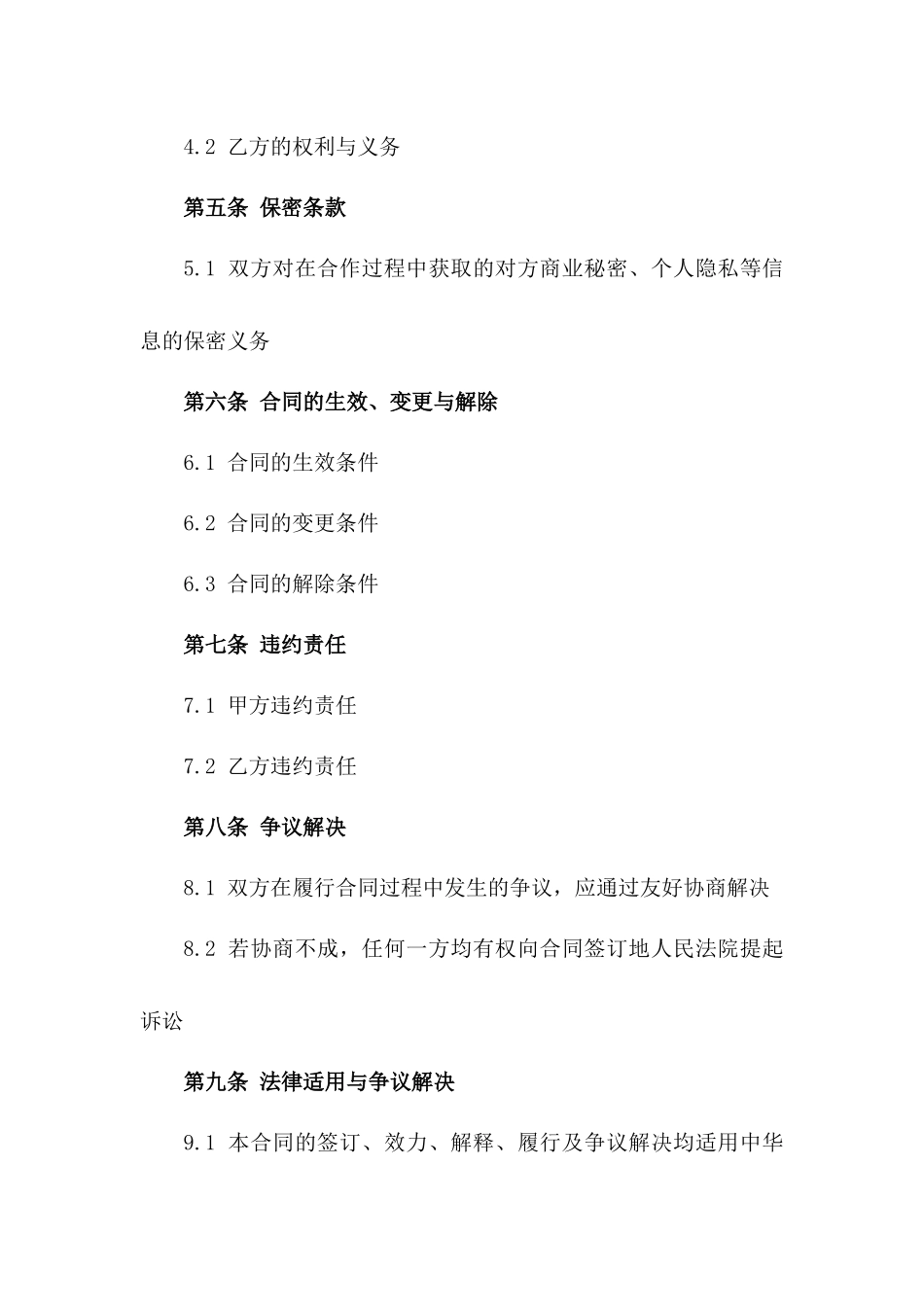 4.2 乙方的权利与义务

第五条 保密条款

5.1 双方对在合作过程中获取的对方商业秘密、个人隐私等信息的保密义务

第六条 合同的生效、变更与解除

6.1 合同的生效条件

6.2 合同的变更条件

6.3 合同的解除条件

第七条 违约责任

7.1 甲方违约责任

7.2 乙方违约责任

第八条 争议解决

8.1 双方在履行合同过程中发生的争议，应通过友好协商解决

8.2 若协商不成，任何一方均有权向合同签订地人民法院提起诉讼

第九条 法律适用与争议解决

9.1 本合同的签订、效力、解释、履行及争议解决均适用中华